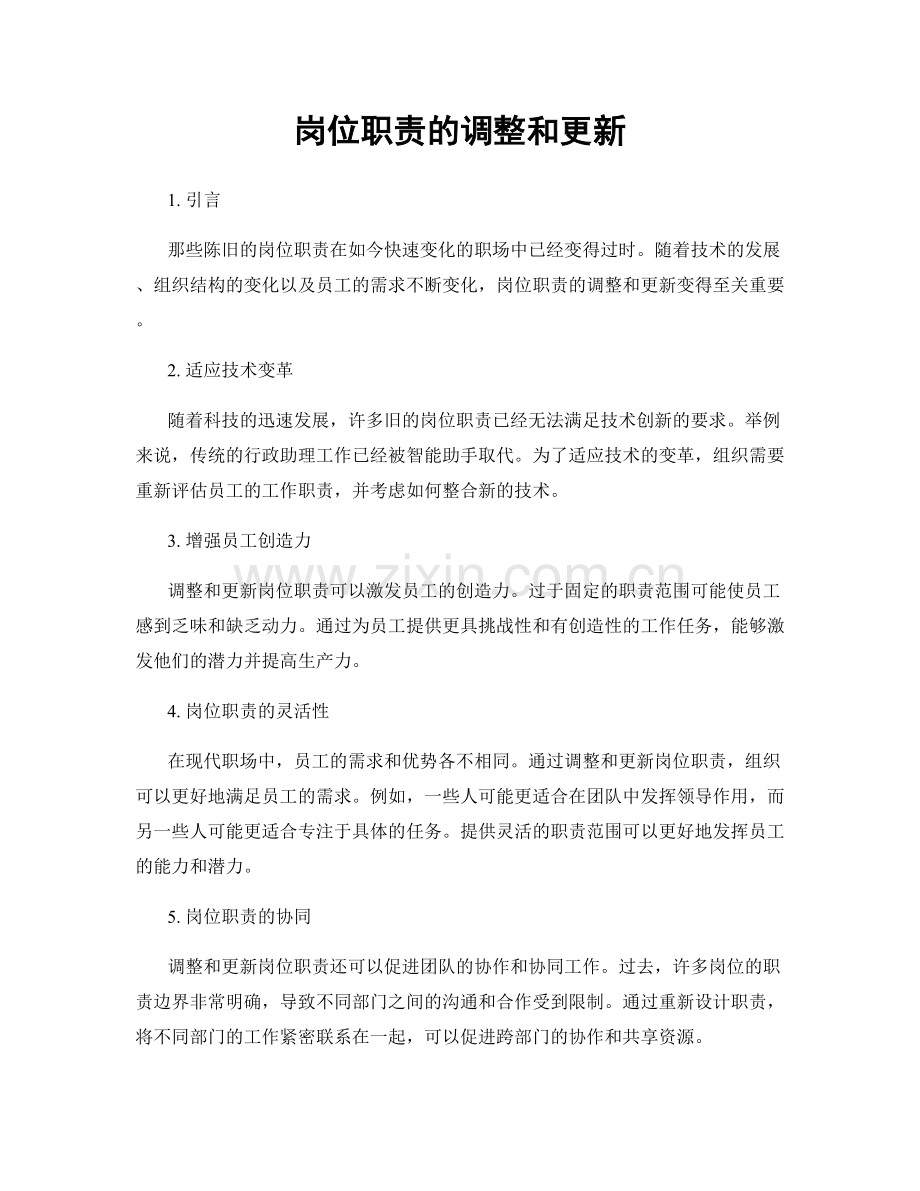 岗位职责的调整和更新

1.引言

那些陈旧的岗位职责在如今快速变化的职场中已经变得过时。随着技术的发展、组织结构的变化以及员工的需求不断变化，岗位职责的调整和更新变得至关重要。

2.适应技术变革

随着科技的迅速发展，许多旧的岗位职责已经无法满足技术创新的要求。举例来说，传统的行政助理工作已经被智能助手取代。为了适应技术的变革，组织需要重新评估员工的工作职责，并考虑如何整合新的技术。

3.增强员工创造力

调整和更新岗位职责可以激发员工的创造力。过于固定的职责范围可能使员工感到乏味和缺乏动力。通过为员工提供更具挑战性和有创造性的工作任务，能够激发他们的潜力并提高生产力。

4.岗位职责的灵活性

在现代职场中，员工的需求和优势各不相同。通过调整和更新岗位职责，组织可以更好地满足员工的需求。例如，一些人可能更适合在团队中发挥领导作用，而另一些人可能更适合专注于具体的任务。提供灵活的职责范围可以更好地发挥员工的能力和潜力。

5.岗位职责的协同

调整和更新岗位职责还可以促进团队的协作和协同工作。过去，许多岗位的职责边界非常明确，导致不同部门之间的沟通和合作受到限制。通过重新设计职责，将不同部门的工作紧密联系在一起，可以促进跨部门的协作和共享资源。

www.zixin.com.cn